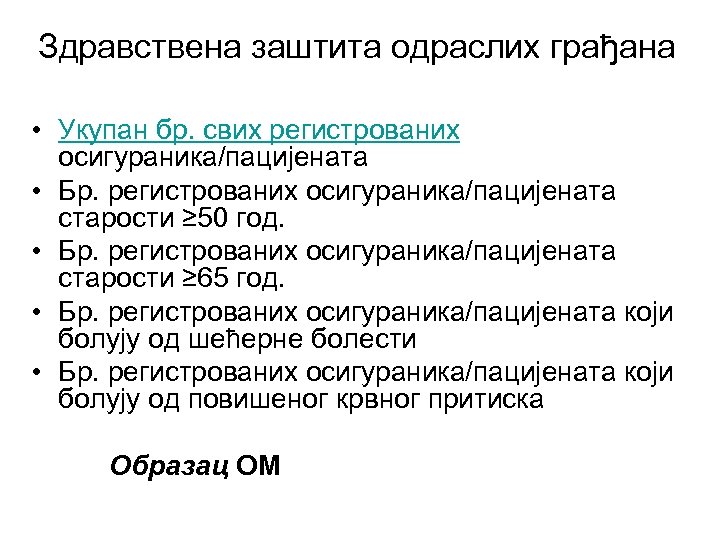 Здравствена заштита одраслих грађана

• Укупан бр. свих регистрованих осигураника/пацијената
• Бр. регистрованих осигураника/пацијената старости ≥50 год.
• Бр. регистрованих осигураника/пацијената старости ≥65 год.
• Бр. регистрованих осигураника/пацијената који болују од шећерне болести
• Бр. регистрованих осигураника/пацијената који болују од повишеног крвног притиска

Образац ОМ